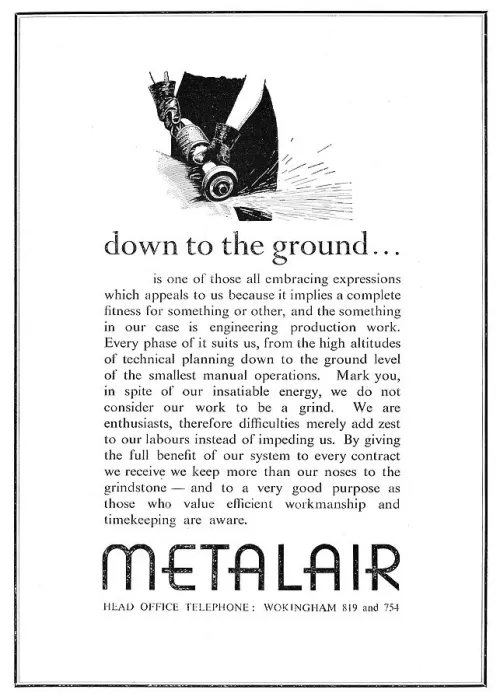 down to the ground...

is one of those all embracing expressions which appeals to us because it implies a complete fitness for something or other, and the something in our case is engineering production work. Every phase of it suits us, from the high altitudes of technical planning down to the ground level of the smallest manual operations. Mark you, in spite of our insatiable energy, we do not consider our work to be a grind. We are enthusiasts, therefore difficulties merely add zest to our labours instead of impeding us. By giving the full benefit of our system to every contract we receive we keep more than our noses to the grindstone — and to a very good purpose as those who value efficient workmanship and timekeeping are aware.

METALAIR

HEAD OFFICE TELEPHONE: WOKINGHAM 819 and 754